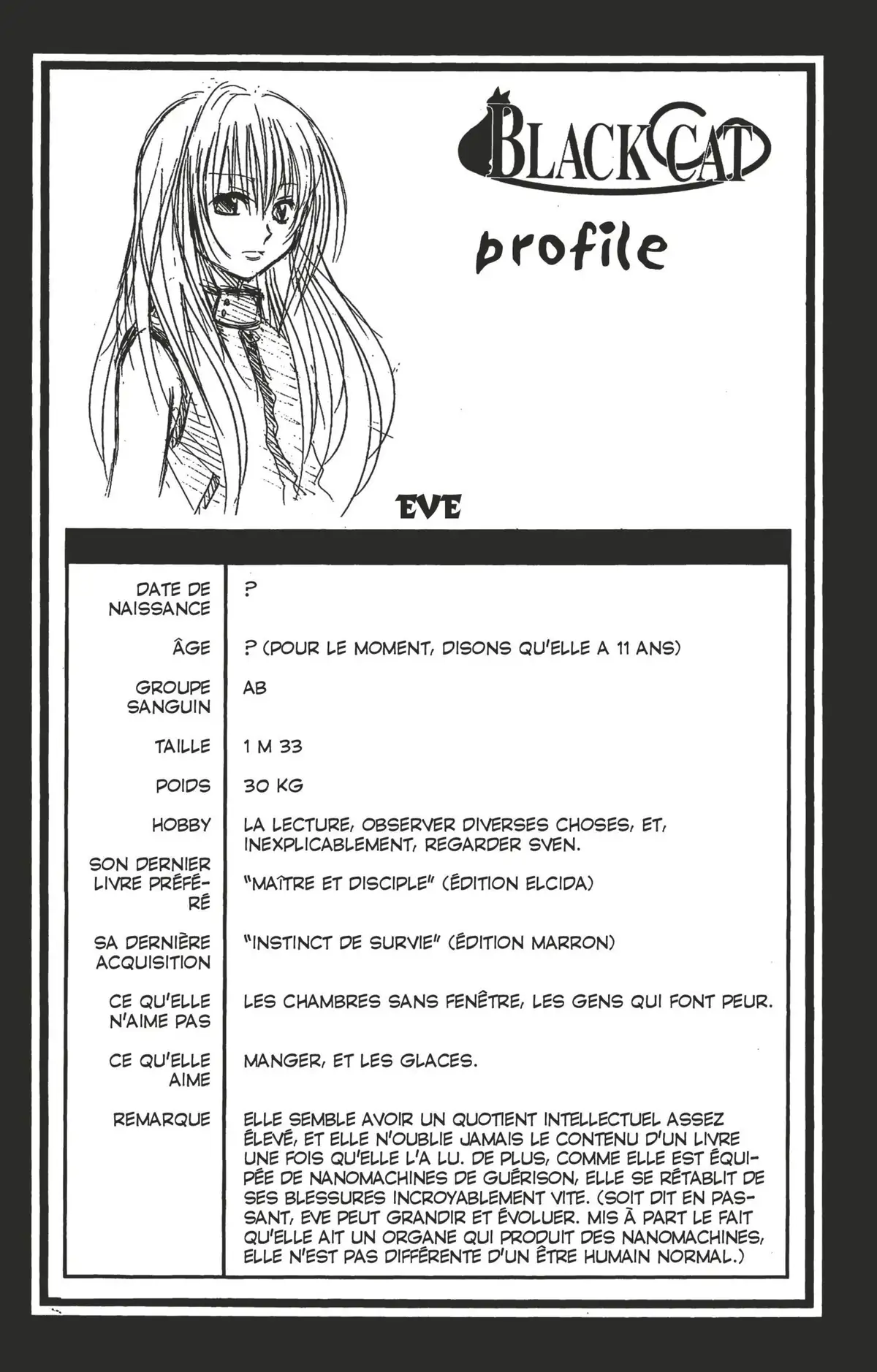 BLACK CAT

profile

EVE

| | |
|---|---|
| DATE DE NAISSANCE | ? |
| ÂGE | ? (POUR LE MOMENT, DISONS QU'ELLE A 11 ANS) |
| GROUPE SANGUIN | AB |
| TAILLE | 1 M 33 |
| POIDS | 30 KG |
| HOBBY | LA LECTURE, OBSERVER DIVERSES CHOSES, ET, INEXPLICABLEMENT, REGARDER SVEN. |
| SON DERNIER LIVRE PRÉFÉRÉ | "MAÎTRE ET DISCIPLE" (ÉDITION ELCIDA) |
| SA DERNIÈRE ACQUISITION | "INSTINCT DE SURVIE" (ÉDITION MARRON) |
| CE QU'ELLE N'AIME PAS | LES CHAMBRES SANS FENÊTRE, LES GENS QUI FONT PEUR. |
| CE QU'ELLE AIME | MANGER, ET LES GLACES. |
| REMARQUE | ELLE SEMBLE AVOIR UN QUOTIENT INTELLECTUEL ASSEZ ÉLEVÉ, ET ELLE N'OUBLIE JAMAIS LE CONTENU D'UN LIVRE UNE FOIS QU'ELLE L'A LU. DE PLUS, COMME ELLE EST ÉQUIPÉE DE NANOMACHINES DE GUÉRISON, ELLE SE RÉTABLIT DE SES BLESSURES INCROYABLEMENT VITE. (SOIT DIT EN PASSANT, EVE PEUT GRANDIR ET ÉVOLUER. MIS À PART LE FAIT QU'ELLE AIT UN ORGANE QUI PRODUIT DES NANOMACHINES, ELLE N'EST PAS DIFFÉRENTE D'UN ÊTRE HUMAIN NORMAL.) |